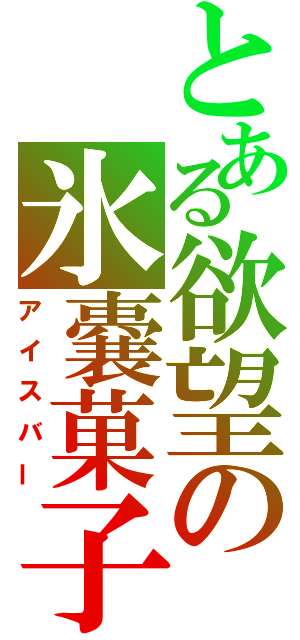 とある欲望の氷嚢菓子
アイスバー